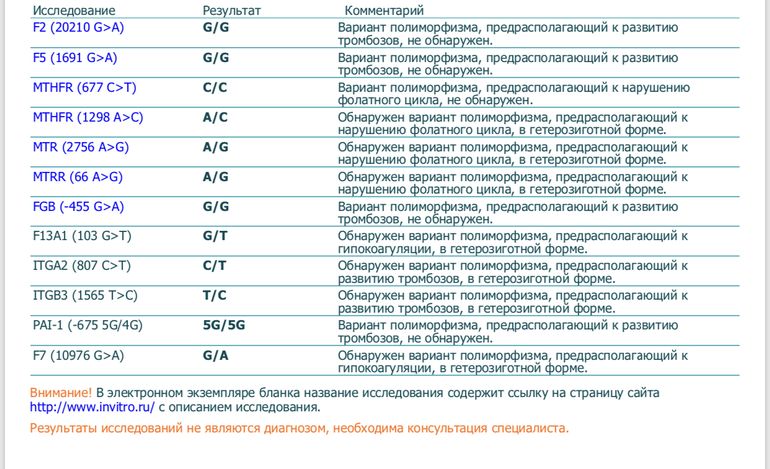 | Исследование | Результат | Комментарий |
|---|---|---|
| F2 (20210 G>A) | G/G | Вариант полиморфизма, предрасполагающий к развитию тромбозов, не обнаружен. |
| F5 (1691 G>A) | G/G | Вариант полиморфизма, предрасполагающий к развитию тромбозов, не обнаружен. |
| MTHFR (677 C>T) | C/C | Вариант полиморфизма, предрасполагающий к нарушению фолатного цикла, не обнаружен. |
| MTHFR (1298 A>C) | A/C | Обнаружен вариант полиморфизма, предрасполагающий к нарушению фолатного цикла, в гетерозиготной форме. |
| MTR (2756 A>G) | A/G | Обнаружен вариант полиморфизма, предрасполагающий к нарушению фолатного цикла, в гетерозиготной форме. |
| MTRR (66 A>G) | A/G | Обнаружен вариант полиморфизма, предрасполагающий к нарушению фолатного цикла, в гетерозиготной форме. |
| FGB (-455 G>A) | G/G | Вариант полиморфизма, предрасполагающий к развитию тромбозов, не обнаружен. |
| F13A1 (103 G>T) | G/T | Обнаружен вариант полиморфизма, предрасполагающий к гипокоагуляции, в гетерозиготной форме. |
| ITGA2 (807 C>T) | C/T | Обнаружен вариант полиморфизма, предрасполагающий к развитию тромбозов, в гетерозиготной форме. |
| ITGB3 (1565 T>C) | T/C | Обнаружен вариант полиморфизма, предрасполагающий к развитию тромбозов, в гетерозиготной форме. |
| PAI-1 (-675 5G/4G) | 5G/5G | Вариант полиморфизма, предрасполагающий к развитию тромбозов, не обнаружен. |
| F7 (10976 G>A) | G/A | Обнаружен вариант полиморфизма, предрасполагающий к гипокоагуляции, в гетерозиготной форме. |

Внимание! В электронном экземпляре бланка название исследования содержит ссылку на страницу сайта http://www.invitro.ru/ с описанием исследования.

Результаты исследований не являются диагнозом, необходима консультация специалиста.